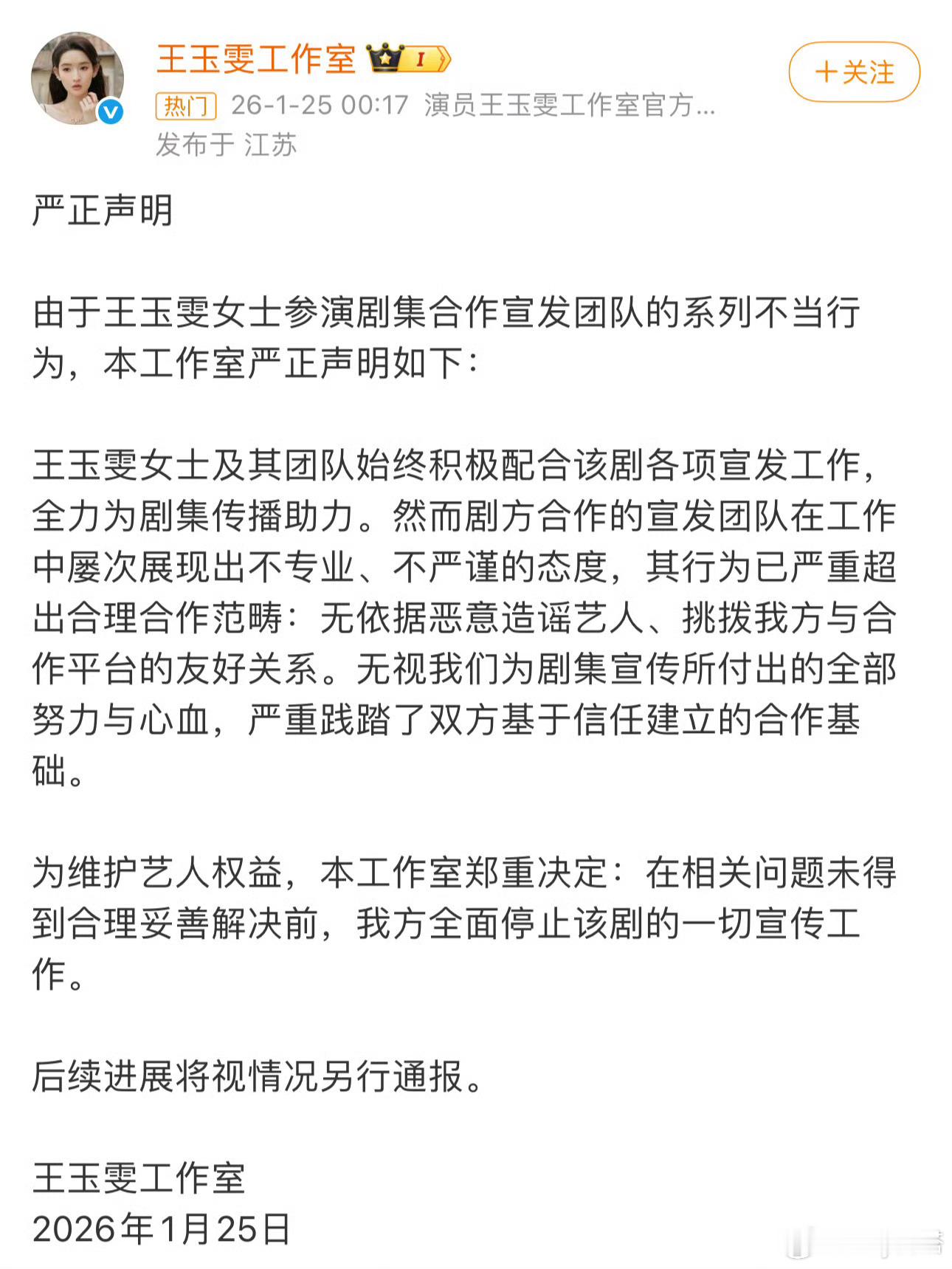 王玉雯工作室 I

+关注

热门 26-1-25 00:17 演员王玉雯工作室官方...
发布于 江苏

严正声明

由于王玉雯女士参演剧集合作宣发团队的系列不当行为，本工作室严正声明如下：

王玉雯女士及其团队始终积极配合该剧各项宣发工作，全力为剧集传播助力。然而剧方合作的宣发团队在工作中屡次展现出不专业、不严谨的态度，其行为已严重超出合理合作范畴：无依据恶意造谣艺人、挑拨我方与合作平台的友好关系。无视我们为剧集宣传所付出的全部努力与心血，严重践踏了双方基于信任建立的合作基础。

为维护艺人权益，本工作室郑重决定：在相关问题未得到合理妥善解决前，我方全面停止该剧的一切宣传工作。

后续进展将视情况另行通报。

王玉雯工作室
2026年1月25日